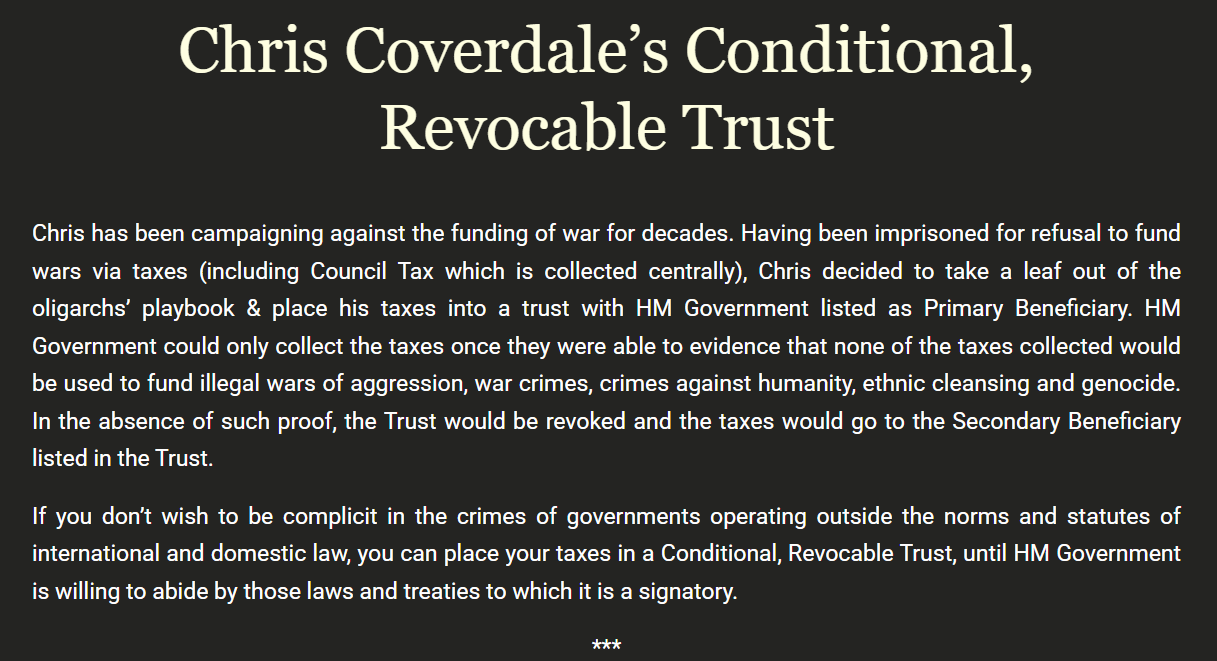 Chris Coverdale’s Conditional, Revocable Trust

Chris has been campaigning against the funding of war for decades. Having been imprisoned for refusal to fund wars via taxes (including Council Tax which is collected centrally), Chris decided to take a leaf out of the oligarchs’ playbook & place his taxes into a trust with HM Government listed as Primary Beneficiary. HM Government could only collect the taxes once they were able to evidence that none of the taxes collected would be used to fund illegal wars of aggression, war crimes, crimes against humanity, ethnic cleansing and genocide. In the absence of such proof, the Trust would be revoked and the taxes would go to the Secondary Beneficiary listed in the Trust.

If you don’t wish to be complicit in the crimes of governments operating outside the norms and statutes of international and domestic law, you can place your taxes in a Conditional, Revocable Trust, until HM Government is willing to abide by those laws and treaties to which it is a signatory.

***